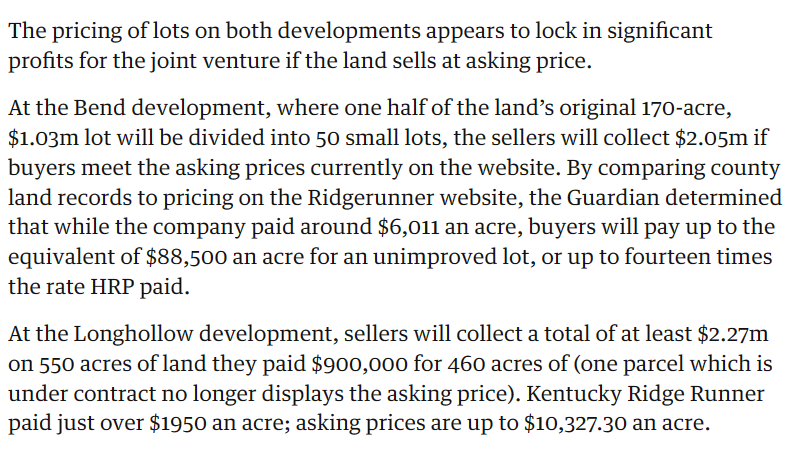 The pricing of lots on both developments appears to lock in significant profits for the joint venture if the land sells at asking price.

At the Bend development, where one half of the land's original 170-acre, \$1.03m lot will be divided into 50 small lots, the sellers will collect \$2.05m if buyers meet the asking prices currently on the website. By comparing county land records to pricing on the Ridgerunner website, the Guardian determined that while the company paid around \$6,011 an acre, buyers will pay up to the equivalent of \$88,500 an acre for an unimproved lot, or up to fourteen times the rate HRP paid.

At the Longhollow development, sellers will collect a total of at least \$2.27m on 550 acres of land they paid \$900,000 for 460 acres of (one parcel which is under contract no longer displays the asking price). Kentucky Ridge Runner paid just over \$1950 an acre; asking prices are up to \$10,327.30 an acre.